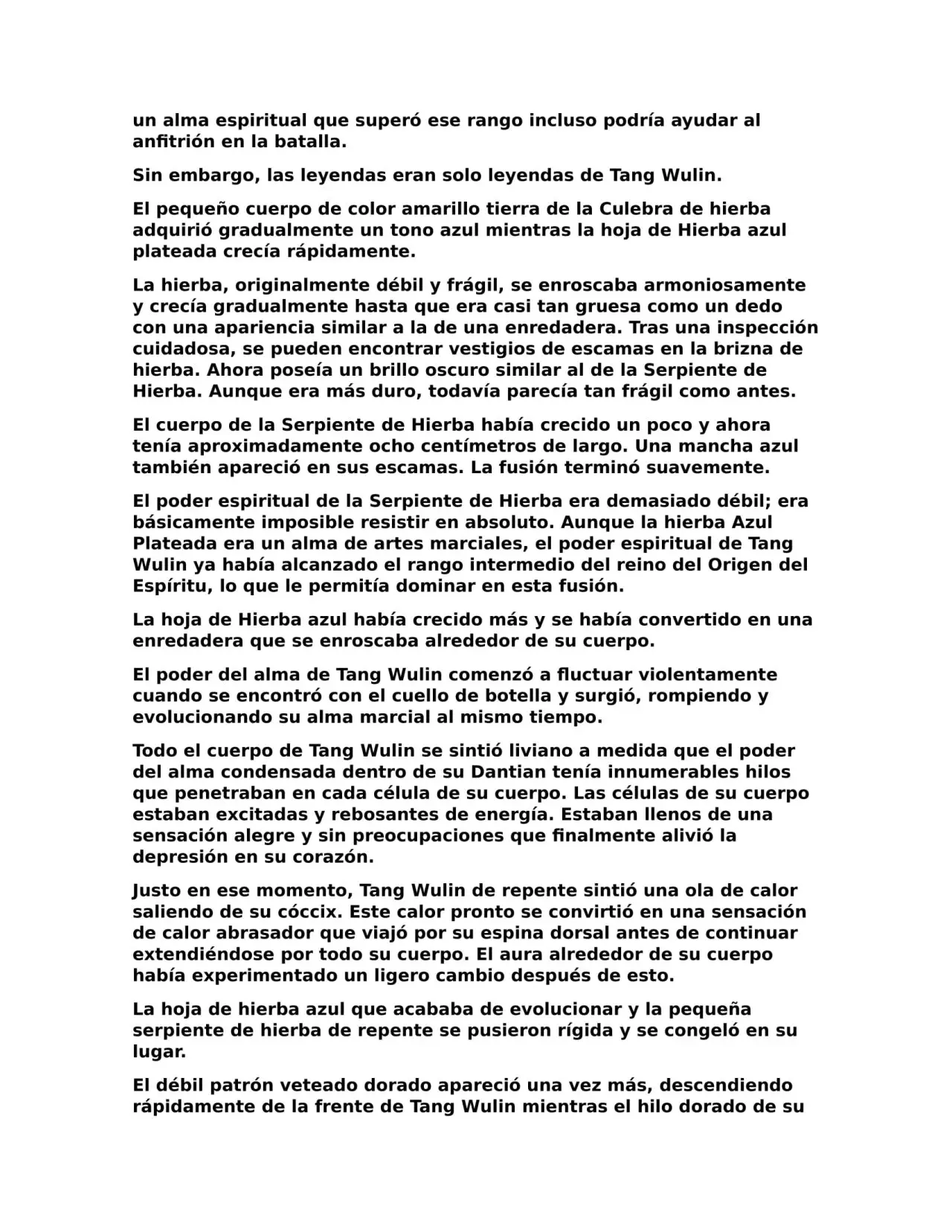 un alma espiritual que superó ese rango incluso podría ayudar al anfitrión en la batalla.

Sin embargo, las leyendas eran solo leyendas de Tang Wulin.

El pequeño cuerpo de color amarillo tierra de la Culebra de hierba adquirió gradualmente un tono azul mientras la hoja de Hierba azul plateada crecía rápidamente.

La hierba, originalmente débil y frágil, se enroscaba armoniosamente y crecía gradualmente hasta que era casi tan gruesa como un dedo con una apariencia similar a la de una enredadera. Tras una inspección cuidadosa, se pueden encontrar vestigios de escamas en la brizna de hierba. Ahora poseía un brillo oscuro similar al de la Serpiente de Hierba. Aunque era más duro, todavía parecía tan frágil como antes.

El cuerpo de la Serpiente de Hierba había crecido un poco y ahora tenía aproximadamente ocho centímetros de largo. Una mancha azul también apareció en sus escamas. La fusión terminó suavemente.

El poder espiritual de la Serpiente de Hierba era demasiado débil; era básicamente imposible resistir en absoluto. Aunque la hierba Azul Plateada era un alma de artes marciales, el poder espiritual de Tang Wulin ya había alcanzado el rango intermedio del reino del Origen del Espíritu, lo que le permitía dominar en esta fusión.

La hoja de Hierba azul había crecido más y se había convertido en una enredadera que se enroscaba alrededor de su cuerpo.

El poder del alma de Tang Wulin comenzó a fluctuar violentamente cuando se encontró con el cuello de botella y surgió, rompiendo y evolucionando su alma marcial al mismo tiempo.

Todo el cuerpo de Tang Wulin se sintió liviano a medida que el poder del alma condensada dentro de su Dantian tenía innumerables hilos que penetraban en cada célula de su cuerpo. Las células de su cuerpo estaban excitadas y rebosantes de energía. Estaban llenos de una sensación alegre y sin preocupaciones que finalmente alivió la depresión en su corazón.

Justo en ese momento, Tang Wulin de repente sintió una ola de calor saliendo de su cóccix. Este calor pronto se convirtió en una sensación de calor abrasador que viajó por su espina dorsal antes de continuar extendiéndose por todo su cuerpo. El aura alrededor de su cuerpo había experimentado un ligero cambio después de esto.

La hoja de hierba azul que acababa de evolucionar y la pequeña serpiente de hierba de repente se pusieron rígida y se congeló en su lugar.

El débil patrón veteado dorado apareció una vez más, descendiendo rápidamente de la frente de Tang Wulin mientras el hilo dorado de su